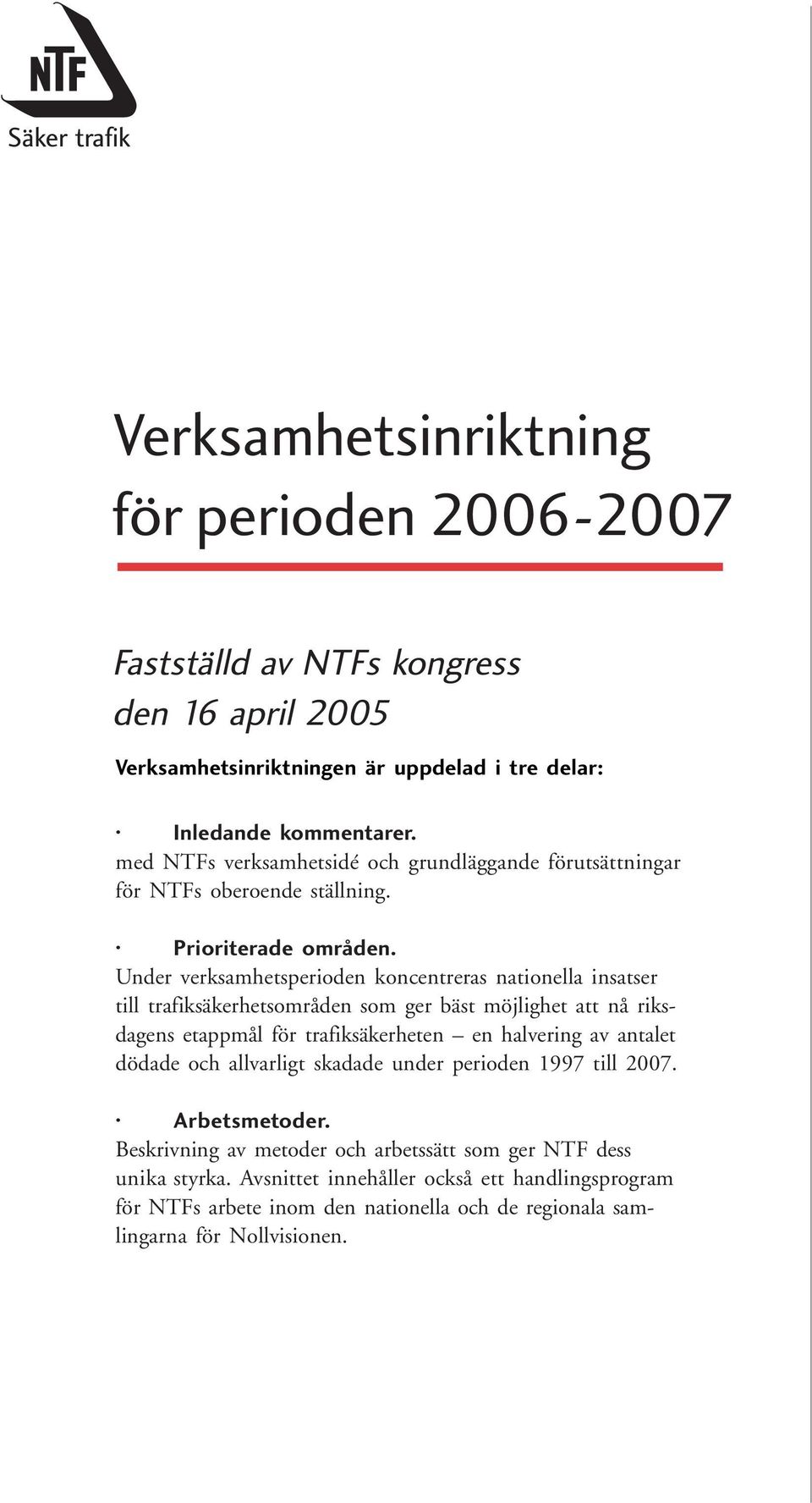 NTF
Säker trafik

Verksamhetsinriktning för perioden 2006-2007

Fastställd av NTFs kongress den 16 april 2005

Verksamhetsinriktningen är uppdelad i tre delar:

· Inledande kommentarer.
med NTFs verksamhetsidé och grundläggande förutsättningar för NTFs oberoende ställning.

· Prioriterade områden.
Under verksamhetsperioden koncentreras nationella insatser till trafiksäkerhetsområden som ger bäst möjlighet att nå riksdagens etappmål för trafiksäkerheten – en halvering av antalet dödade och allvarligt skadade under perioden 1997 till 2007.

· Arbetsmetoder.
Beskrivning av metoder och arbetssätt som ger NTF dess unika styrka. Avsnittet innehåller också ett handlingsprogram för NTFs arbete inom den nationella och de regionala samlingarna för Nollvisionen.